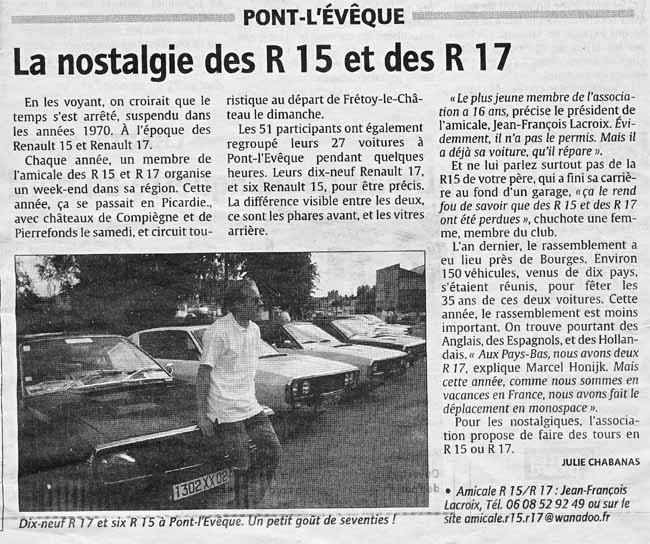 PONT-L'ÉVÊQUE

La nostalgie des R 15 et des R 17

En les voyant, on croirait que le temps s'est arrêté, suspendu dans les années 1970. À l'époque des Renault 15 et Renault 17.

Chaque année, un membre de l'amicale des R 15 et R 17 organise un week-end dans sa région. Cette année, ça se passait en Picardie., avec châteaux de Compiègne et de Pierrefonds le samedi, et circuit touristique au départ de Frétoy-le-Château le dimanche.

Les 51 participants ont également regroupé leurs 27 voitures à Pont-l'Evêque pendant quelques heures. Leurs dix-neuf Renault 17, et six Renault 15, pour être précis. La différence visible entre les deux, ce sont les phares avant, et les vitres arrière.

« Le plus jeune membre de l'association a 16 ans, précise le président de l'amicale, Jean-François Lacroix. Évidemment, il n'a pas le permis. Mais il a déjà sa voiture, qu'il répare ».

Et ne lui parlez surtout pas de la R15 de votre père, qui a fini sa carrière au fond d'un garage, « ça le rend fou de savoir que des R 15 et des R 17 ont été perdues », chuchote une femme, membre du club.

L'an dernier, le rassemblement a eu lieu près de Bourges. Environ 150 véhicules, venus de dix pays, s'étaient réunis, pour fêter les 35 ans de ces deux voitures. Cette année, le rassemblement est moins important. On trouve pourtant des Anglais, des Espagnols, et des Hollandais. « Aux Pays-Bas, nous avons deux R 17, explique Marcel Honijk. Mais cette année, comme nous sommes en vacances en France, nous avons fait le déplacement en monospace ».

Pour les nostalgiques, l'association propose de faire des tours en R 15 ou R 17.

JULIE CHABANAS

• Amicale R 15/R 17 : Jean-François Lacroix, Tél. 06 08 52 92 49 ou sur le site amicale.r15.r17@wanadoo.fr

1302 XX 02

Dix-neuf R 17 et six R 15 à Pont-l'Evêque. Un petit goût de seventies !